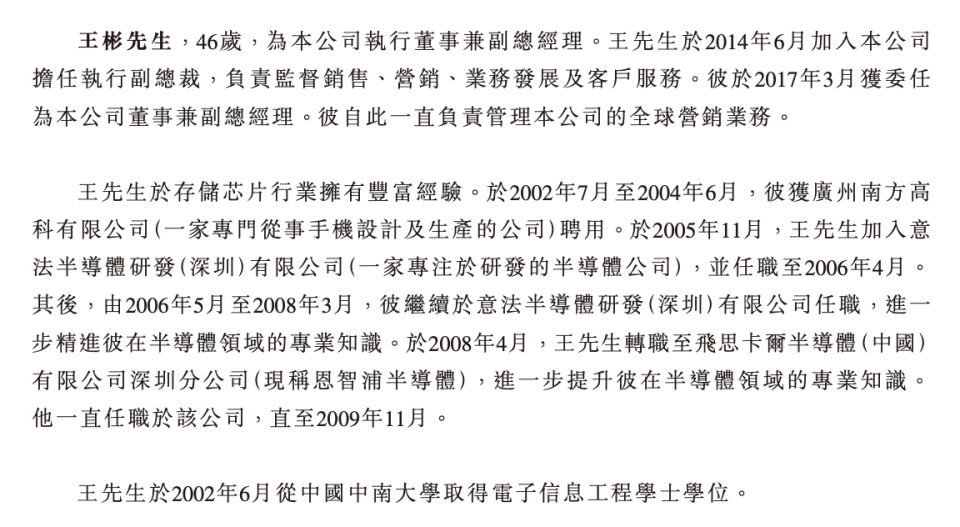 王彬先生，46歲，為本公司執行董事兼副總經理。王先生於2014年6月加入本公司擔任執行副總裁，負責監督銷售、營銷、業務發展及客戶服務。彼於2017年3月獲委任為本公司董事兼副總經理。彼自此一直負責管理本公司的全球營銷業務。

王先生於存儲芯片行業擁有豐富經驗。於2002年7月至2004年6月，彼獲廣州南方高科有限公司（一家專門從事手機設計及生產的公司）聘用。於2005年11月，王先生加入意法半導體研發（深圳）有限公司（一家專注於研發的半導體公司），並任職至2006年4月。其後，由2006年5月至2008年3月，彼繼續於意法半導體研發（深圳）有限公司任職，進一步精進彼在半導體領域的專業知識。於2008年4月，王先生轉職至飛思卡爾半導體（中國）有限公司深圳分公司（現稱恩智浦半導體），進一步提升彼在半導體領域的專業知識。他一直任職於該公司，直至2009年11月。

王先生於2002年6月從中國中南大學取得電子信息工程學士學位。